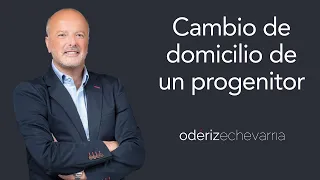 Cambio de domicilio de un progenitor

oderizechevarria